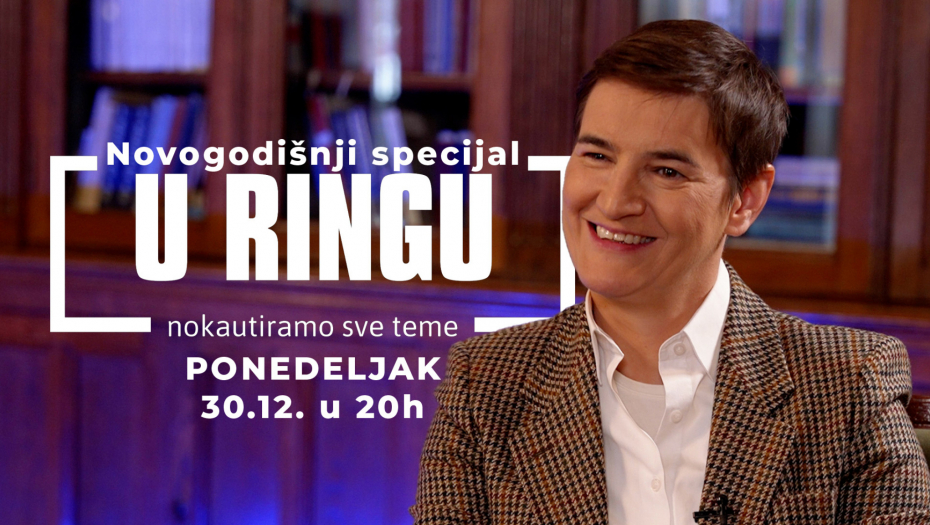 Novogodišnji specijal
U RINGU
nokautiramo sve teme
PONEDELJAK
30.12. u 20h